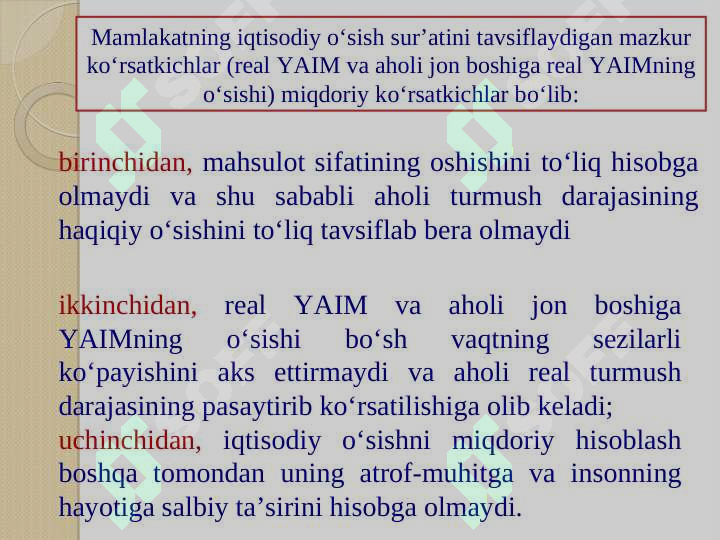 Mamlakatning iqtisodiy o‘sish sur’atini tavsiflaydigan mazkur ko‘rsatkichlar (real YAIM va aholi jon boshiga real YAIMning o‘sishi) miqdoriy ko‘rsatkichlar bo‘lib:

birinchidan, mahsulot sifatining oshishini to‘liq hisobga olmaydi va shu sababli aholi turmush darajasining haqiqiy o‘sishini to‘liq tavsiflab bera olmaydi

ikkinchidan, real YAIM va aholi jon boshiga YAIMning o‘sishi bo‘sh vaqtning sezilarli ko‘payishini aks ettirmaydi va aholi real turmush darajasining pasaytirib ko‘rsatilishiga olib keladi;
uchinchidan, iqtisodiy o‘sishni miqdoriy hisoblash boshqa tomondan uning atrof-muhitga va insonning hayotiga salbiy ta’sirini hisobga olmaydi.